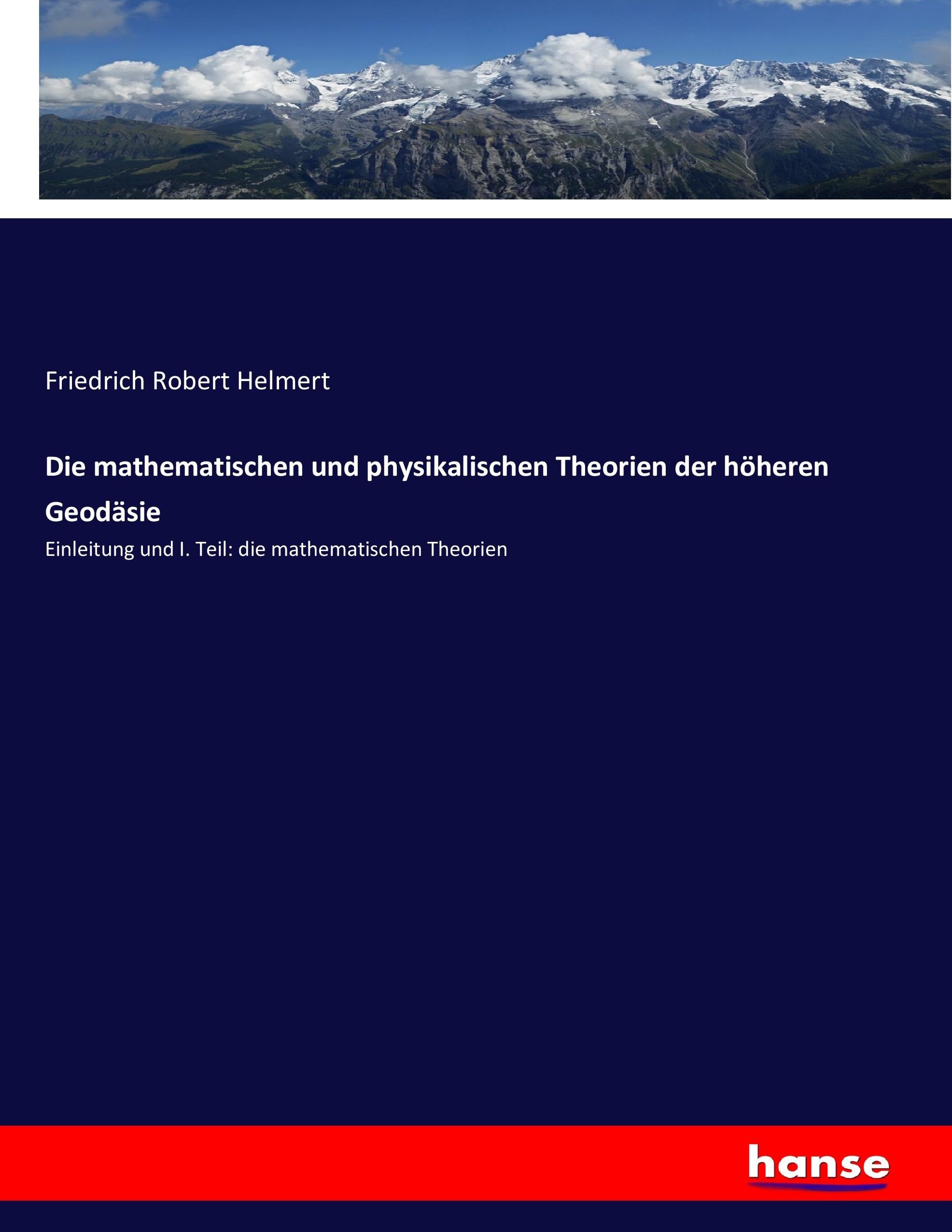 Friedrich Robert Helmert

Die mathematischen und physikalischen Theorien der höheren Geodäsie

Einleitung und I. Teil: die mathematischen Theorien

hanse